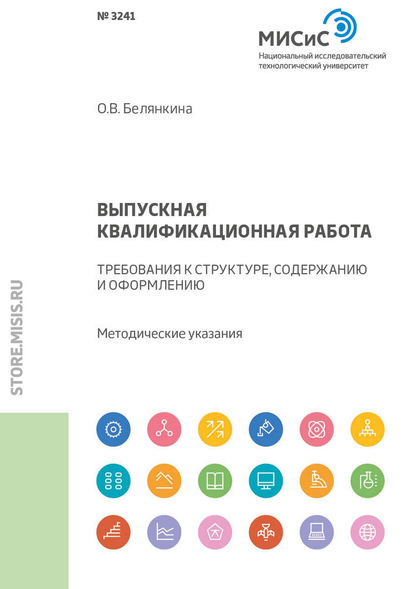 № 3241

МИСиС
Национальный исследовательский технологический университет

О.В. Белянкина

ВЫПУСКНАЯ КВАЛИФИКАЦИОННАЯ РАБОТА

ТРЕБОВАНИЯ К СТРУКТУРЕ, СОДЕРЖАНИЮ И ОФОРМЛЕНИЮ

Методические указания

STORE.MISIS.RU